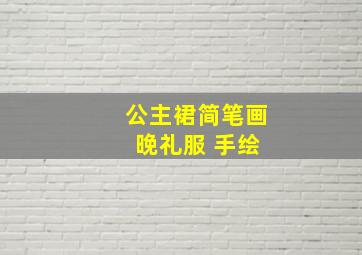 公主裙简笔画
晚礼服 手绘